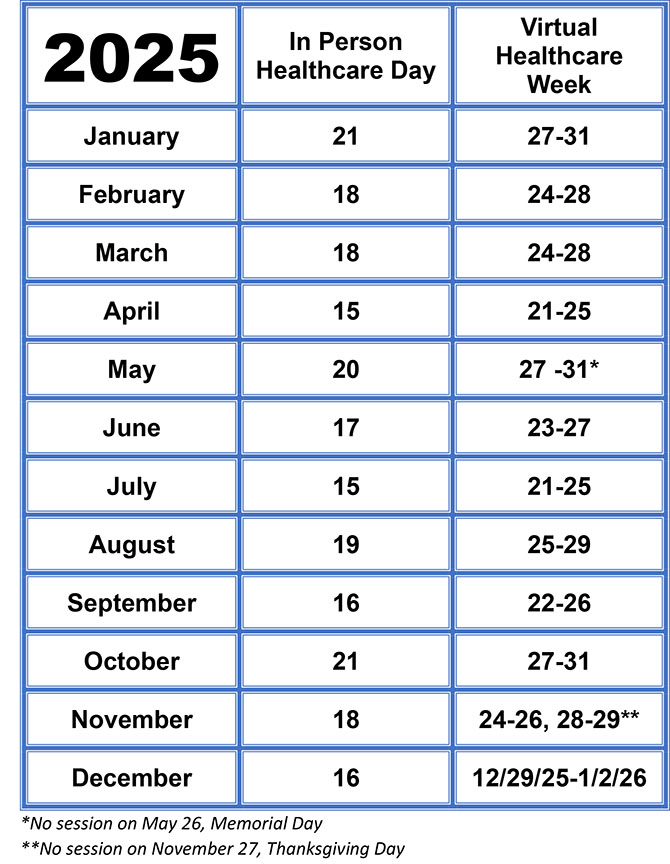 | 2025 | In Person Healthcare Day | Virtual Healthcare Week |
|---|---|---|
| January | 21 | 27-31 |
| February | 18 | 24-28 |
| March | 18 | 24-28 |
| April | 15 | 21-25 |
| May | 20 | 27 -31* |
| June | 17 | 23-27 |
| July | 15 | 21-25 |
| August | 19 | 25-29 |
| September | 16 | 22-26 |
| October | 21 | 27-31 |
| November | 18 | 24-26, 28-29** |
| December | 16 | 12/29/25-1/2/26 |

*No session on May 26, Memorial Day
**No session on November 27, Thanksgiving Day